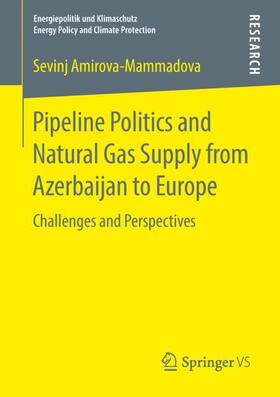 Energiepolitik und Klimaschutz
Energy Policy and Climate Protection

RESEARCH

Sevinj Amirova-Mammadova

Pipeline Politics and Natural Gas Supply from Azerbaijan to Europe

Challenges and Perspectives

Springer VS